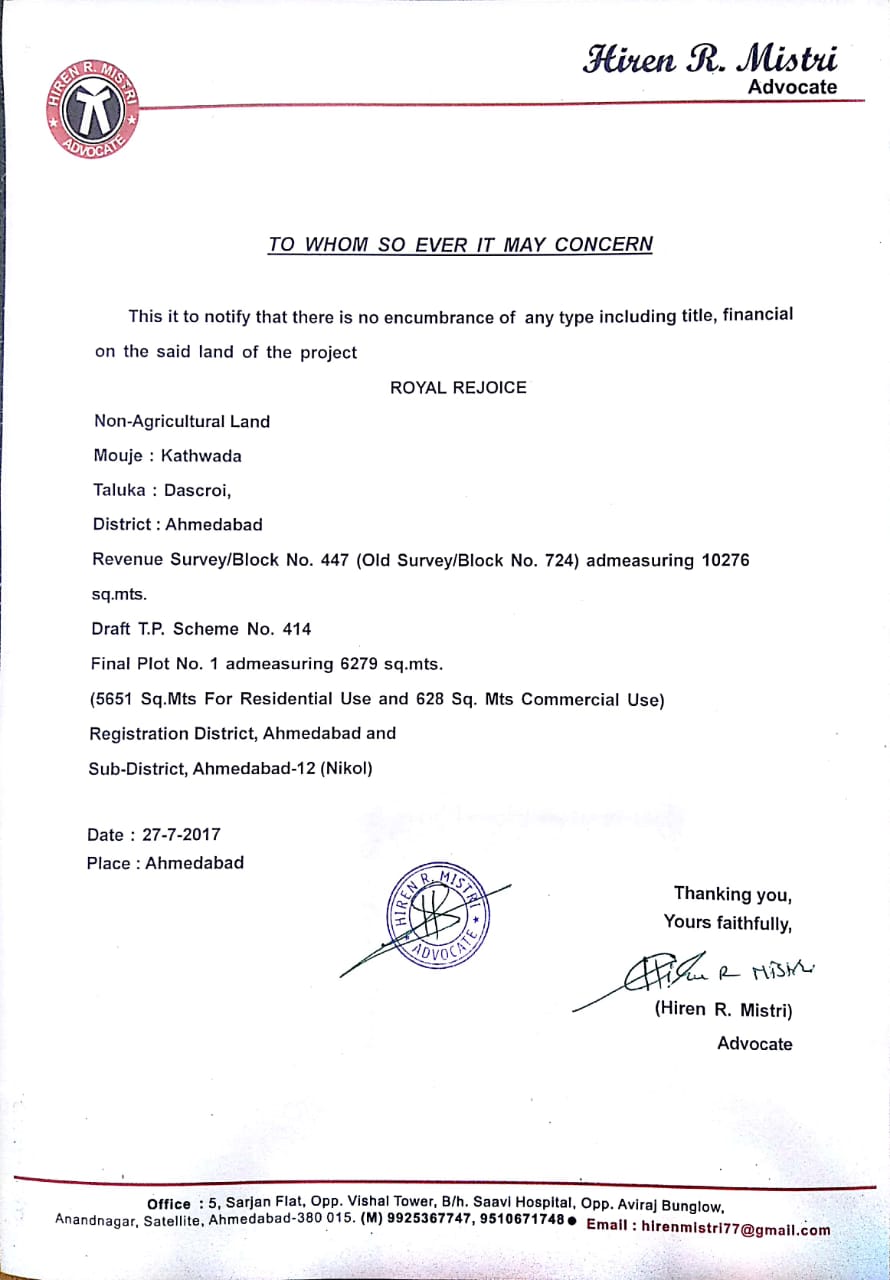 HIREN R. MISTRI
ADVOCATE

Hiren R. Mistri
Advocate

TO WHOM SO EVER IT MAY CONCERN

This it to notify that there is no encumbrance of any type including title, financial on the said land of the project

ROYAL REJOICE

Non-Agricultural Land

Mouje : Kathwada

Taluka : Dascroi,

District : Ahmedabad

Revenue Survey/Block No. 447 (Old Survey/Block No. 724) admeasuring 10276 sq.mts.

Draft T.P. Scheme No. 414

Final Plot No. 1 admeasuring 6279 sq.mts.

(5651 Sq.Mts For Residential Use and 628 Sq. Mts Commercial Use)

Registration District, Ahmedabad and

Sub-District, Ahmedabad-12 (Nikol)

Date : 27-7-2017
Place : Ahmedabad

HIREN R. MISTRI
ADVOCATE

Thanking you,
Yours faithfully,

Hiren R Mistri

(Hiren R. Mistri)
Advocate

Office : 5, Sarjan Flat, Opp. Vishal Tower, B/h. Saavi Hospital, Opp. Aviraj Bunglow, Anandnagar, Satellite, Ahmedabad-380 015. (M) 9925367747, 9510671748 ● Email : hirenmistri77@gmail.com